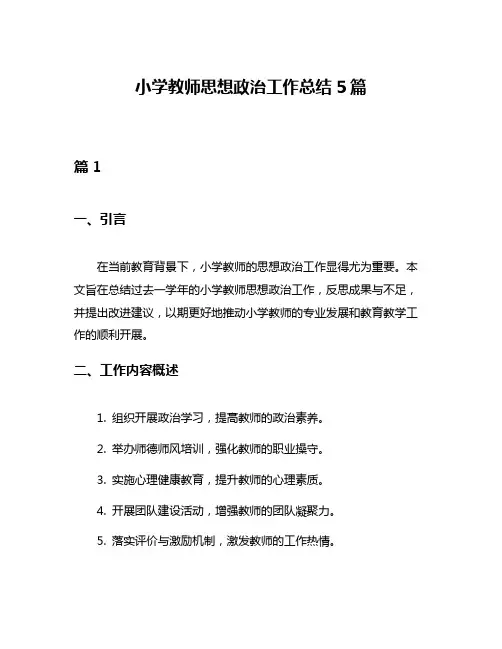 小学教师思想政治工作总结 5 篇

篇 1

一、引言

在当前教育背景下，小学教师的思想政治工作显得尤为重要。本文旨在总结过去一学年的小学教师思想政治工作，反思成果与不足，并提出改进建议，以期更好地推动小学教师的专业发展和教育教学工作的顺利开展。

二、工作内容概述

1. 组织开展政治学习，提高教师的政治素养。

2. 举办师德师风培训，强化教师的职业操守。

3. 实施心理健康教育，提升教师的心理素质。

4. 开展团队建设活动，增强教师的团队凝聚力。

5. 落实评价与激励机制，激发教师的工作热情。